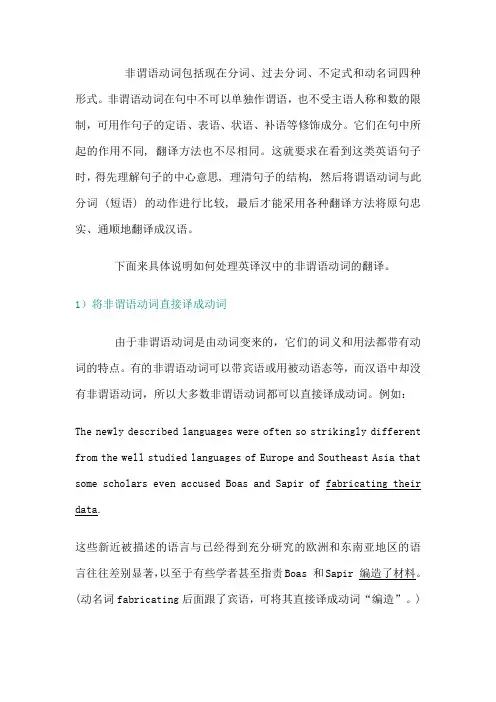 非谓语动词包括现在分词、过去分词、不定式和动名词四种形式。非谓语动词在句中不可以单独作谓语，也不受主语人称和数的限制，可用作句子的定语、表语、状语、补语等修饰成分。它们在句中所起的作用不同，翻译方法也不尽相同。这就要求在看到这类英语句子时，得先理解句子的中心意思，理清句子的结构，然后将谓语动词与此分词（短语）的动作进行比较，最后才能采用各种翻译方法将原句忠实、通顺地翻译成汉语。

下面来具体说明如何处理英译汉中的非谓语动词的翻译。

1）将非谓语动词直接译成动词

由于非谓语动词是由动词变来的，它们的词义和用法都带有动词的特点。有的非谓语动词可以带宾语或用被动语态等，而汉语中却没有非谓语动词，所以大多数非谓语动词都可以直接译成动词。例如：

The newly described languages were often so strikingly different from the well studied languages of Europe and Southeast Asia that some scholars even accused Boas and Sapir of fabricating their data.

这些新近被描述的语言与已经得到充分研究的欧洲和东南亚地区的语言往往差别显著，以至于有些学者甚至指责Boas 和Sapir 编造了材料。（动名词fabricating后面跟了宾语，可将其直接译成动词“编造”。）